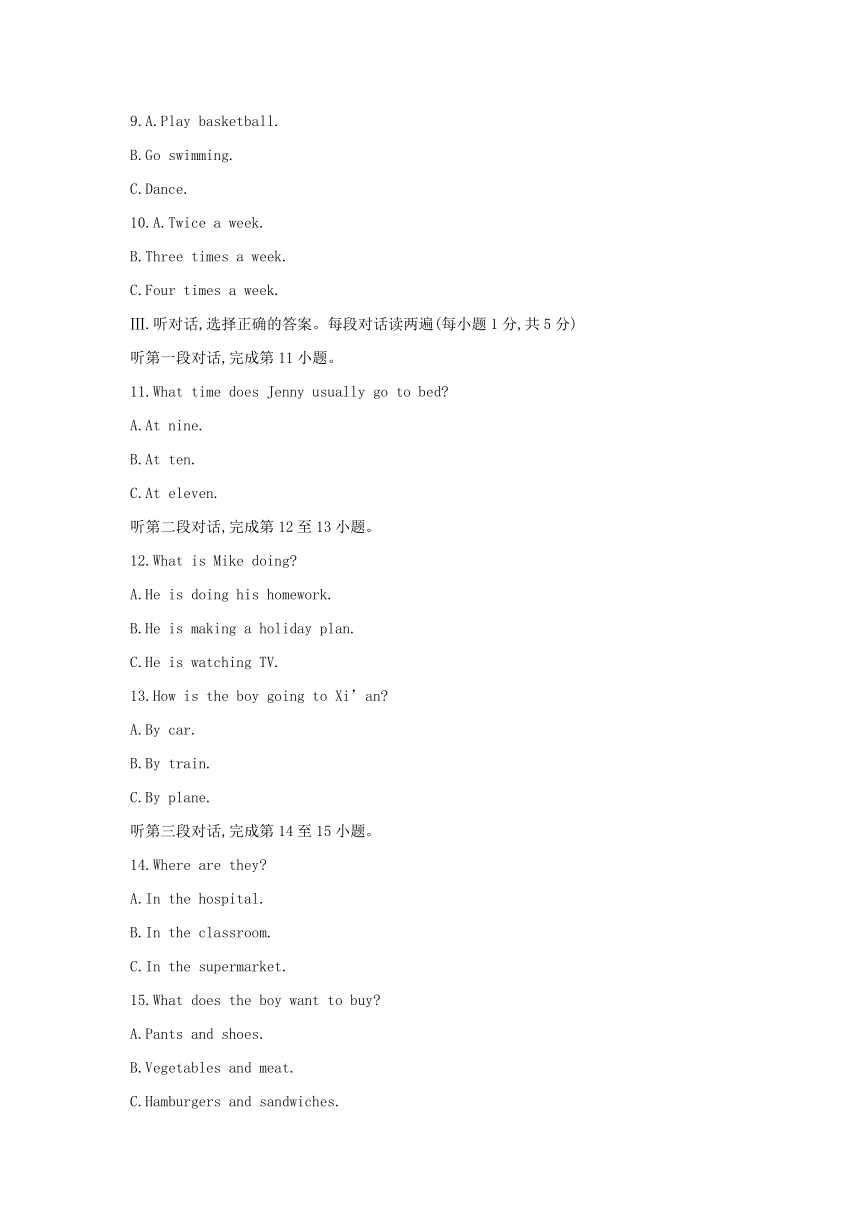 9.A.Play basketball.

B.Go swimming.

C.Dance.

10.A.Twice a week.

B.Three times a week.

C.Four times a week.

Ⅲ.听对话,选择正确的答案。每段对话读两遍(每小题1分,共5分)

听第一段对话,完成第11小题。

11.What time does Jenny usually go to bed?

A.At nine.

B.At ten.

C.At eleven.

听第二段对话,完成第12至13小题。

12.What is Mike doing?

A.He is doing his homework.

B.He is making a holiday plan.

C.He is watching TV.

13.How is the boy going to Xi’an?

A.By car.

B.By train.

C.By plane.

听第三段对话,完成第14至15小题。

14.Where are they?

A.In the hospital.

B.In the classroom.

C.In the supermarket.

15.What does the boy want to buy?

A.Pants and shoes.

B.Vegetables and meat.

C.Hamburgers and sandwiches.